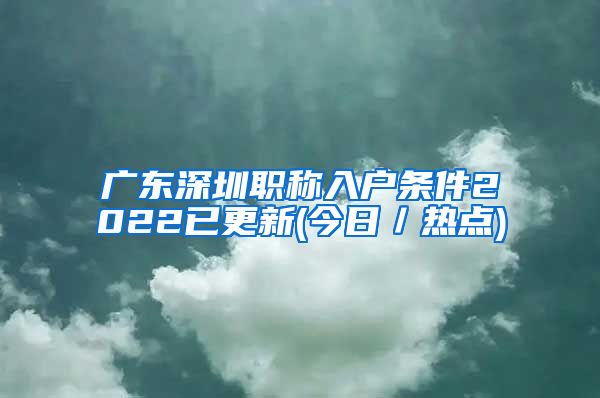 广东深圳职称入户条件2022已更新(今日／热点)